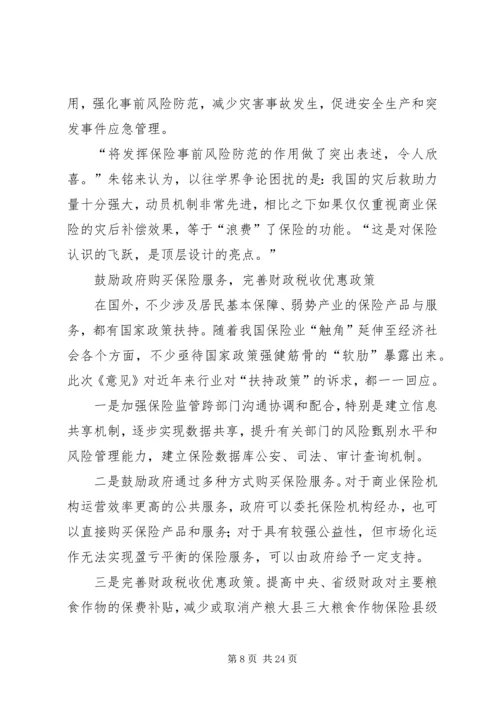 用，强化事前风险防范，减少灾害事故发生，促进安全生产和突发事件应急管理。

“将发挥保险事前风险防范的作用做了突出表述，令人欣喜。”朱铭来认为，以往学界争论困扰的是：我国的灾后救助力量十分强大，动员机制非常先进，相比之下如果仅仅重视商业保险的灾后补偿效果，等于“浪费”了保险的功能。“这是对保险认识的飞跃，是顶层设计的亮点。”

鼓励政府购买保险服务，完善财政税收优惠政策

在国外，不少涉及居民基本保障、弱势产业的保险产品与服务，都有国家政策扶持。随着我国保险业“触角”延伸至经济社会各个方面，不少亟待国家政策强健筋骨的“软肋”暴露出来。此次《意见》对近年来行业对“扶持政策”的诉求，都一一回应。

一是加强保险监管跨部门沟通协调和配合，特别是建立信息共享机制，逐步实现数据共享，提升有关部门的风险甄别水平和风险管理能力，建立保险数据库公安、司法、审计查询机制。

二是鼓励政府通过多种方式购买保险服务。对于商业保险机构运营效率更高的公共服务，政府可以委托保险机构经办，也可以直接购买保险产品和服务；对于具有较强公益性，但市场化运作无法实现盈亏平衡的保险服务，可以由政府给予一定支持。

三是完善财政税收优惠政策。提高中央、省级财政对主要粮食作物的保费补贴，减少或取消产粮大县三大粮食作物保险县级

第 8 页 共 24 页